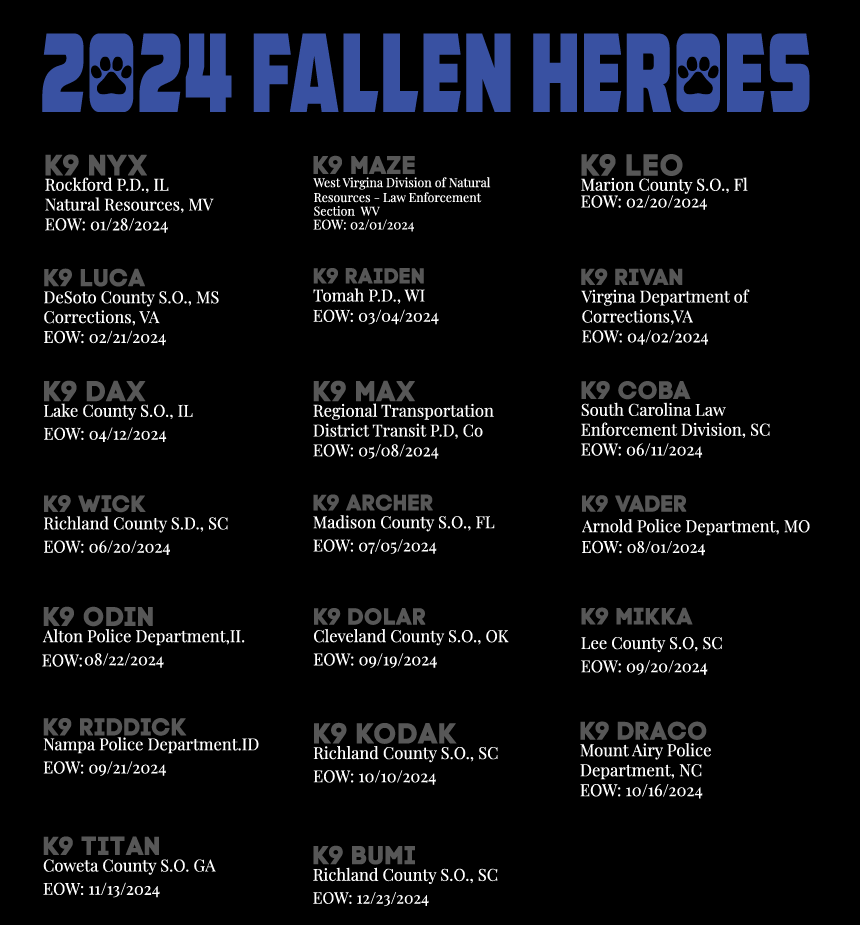 2024 FALLEN HEROES

K9 NYX
Rockford P.D., IL
Natural Resources, MV
EOW: 01/28/2024

K9 LUCA
DeSoto County S.O., MS
Corrections, VA
EOW: 02/21/2024

K9 DAX
Lake County S.O., IL
EOW: 04/12/2024

K9 WICK
Richland County S.D., SC
EOW: 06/20/2024

K9 ODIN
Alton Police Department,II.
EOW:08/22/2024

K9 RIDDICK
Nampa Police Department.ID
EOW: 09/21/2024

K9 TITAN
Coweta County S.O. GA
EOW: 11/13/2024

K9 MAZE
West Virgina Division of Natural Resources - Law Enforcement Section WV
EOW: 02/01/2024

K9 RAIDEN
Tomah P.D., WI
EOW: 03/04/2024

K9 MAX
Regional Transportation District Transit P.D, Co
EOW: 05/08/2024

K9 ARCHER
Madison County S.O., FL
EOW: 07/05/2024

K9 DOLAR
Cleveland County S.O., OK
EOW: 09/19/2024

K9 KODAK
Richland County S.O., SC
EOW: 10/10/2024

K9 BUMI
Richland County S.O., SC
EOW: 12/23/2024

K9 LEO
Marion County S.O., Fl
EOW: 02/20/2024

K9 RIVAN
Virgina Department of Corrections,VA
EOW: 04/02/2024

K9 COBA
South Carolina Law Enforcement Division, SC
EOW: 06/11/2024

K9 VADER
Arnold Police Department, MO
EOW: 08/01/2024

K9 MIKKA
Lee County S.O, SC
EOW: 09/20/2024

K9 DRACO
Mount Airy Police Department, NC
EOW: 10/16/2024